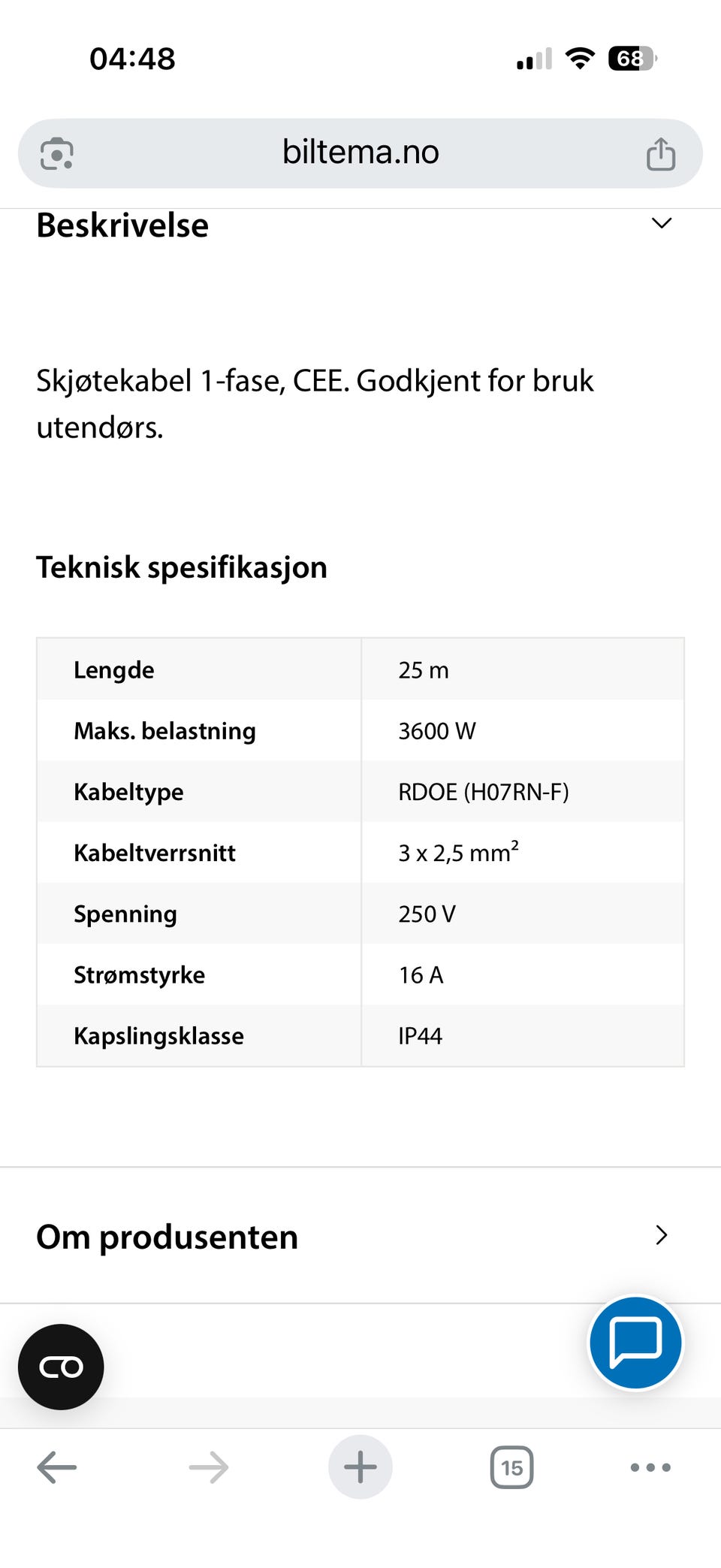 04:48

68

biltema.no

Beskrivelse

Skjøtekabel 1-fase, CEE. Godkjent for bruk utendørs.

Teknisk spesifikasjon

| Lengde | 25 m |
|---|---|
| Maks. belastning | 3600 W |
| Kabeltype | RDOE (H07RN-F) |
| Kabeltverrsnitt | 3 x 2,5 $mm^2$ |
| Spenning | 250 V |
| Strømstyrke | 16 A |
| Kapslingsklasse | IP44 |

Om produsenten

15